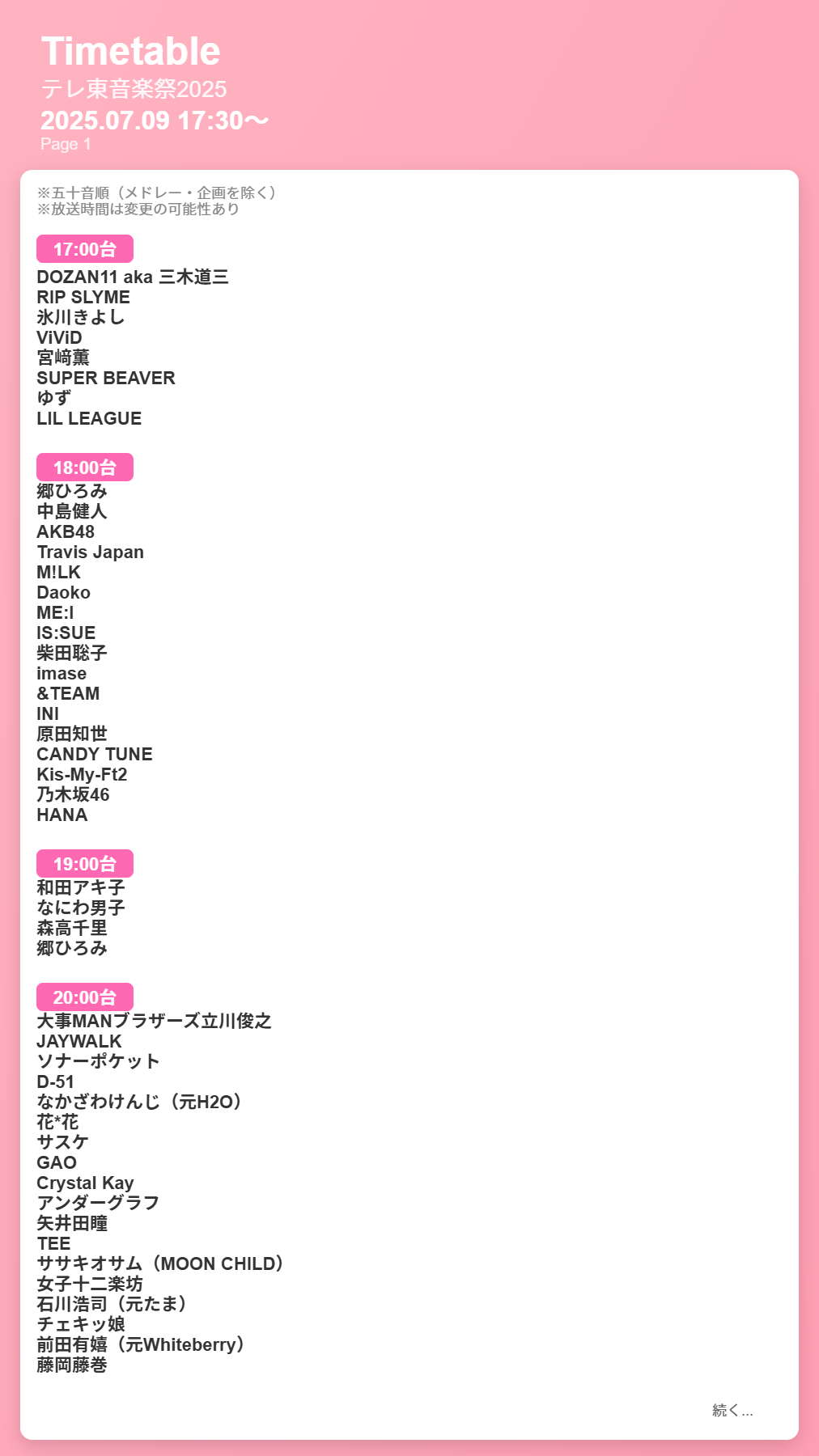 Timetable
テレ東音楽祭2025
2025.07.09 17:30〜
Page 1

※五十音順（メドレー・企画を除く）
※放送時間は変更の可能性あり

17:00台
DOZAN11 aka 三木道三
RIP SLYME
氷川きよし
ViViD
宮﨑薫
SUPER BEAVER
ゆず
LIL LEAGUE

18:00台
郷ひろみ
中島健人
AKB48
Travis Japan
M!LK
Daoko
ME:I
IS:SUE
柴田聡子
imase
&TEAM
INI
原田知世
CANDY TUNE
Kis-My-Ft2
乃木坂46
HANA

19:00台
和田アキ子
なにわ男子
森高千里
郷ひろみ

20:00台
大事MANブラザーズ立川俊之
JAYWALK
ソナーポケット
D-51
なかざわけんじ（元H2O）
花*花
サスケ
GAO
Crystal Kay
アンダーグラフ
矢井田瞳
TEE
ササキオサム（MOON CHILD）
女子十二楽坊
石川浩司（元たま）
チェキッ娘
前田有嬉（元Whiteberry）
藤岡藤巻

続く...